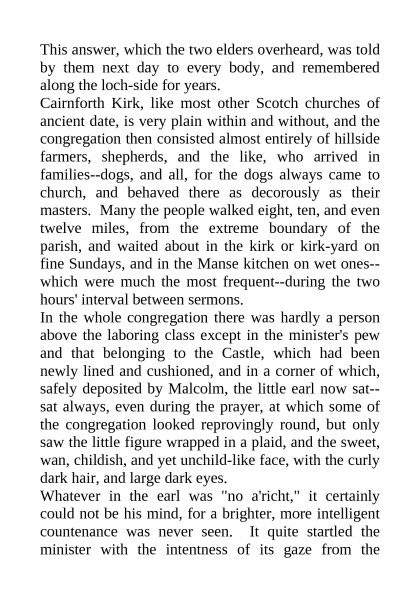 This answer, which the two elders overheard, was told by them next day to every body, and remembered along the loch-side for years.
Cairnforth Kirk, like most other Scotch churches of ancient date, is very plain within and without, and the congregation then consisted almost entirely of hillside farmers, shepherds, and the like, who arrived in families--dogs, and all, for the dogs always came to church, and behaved there as decorously as their masters. Many the people walked eight, ten, and even twelve miles, from the extreme boundary of the parish, and waited about in the kirk or kirk-yard on fine Sundays, and in the Manse kitchen on wet ones--which were much the most frequent--during the two hours' interval between sermons.
In the whole congregation there was hardly a person above the laboring class except in the minister's pew and that belonging to the Castle, which had been newly lined and cushioned, and in a corner of which, safely deposited by Malcolm, the little earl now sat--sat always, even during the prayer, at which some of the congregation looked reprovingly round, but only saw the little figure wrapped in a plaid, and the sweet, wan, childish, and yet unchild-like face, with the curly dark hair, and large dark eyes.
Whatever in the earl was "no a'richt," it certainly could not be his mind, for a brighter, more intelligent countenance was never seen. It quite startled the minister with the intentness of its gaze from the